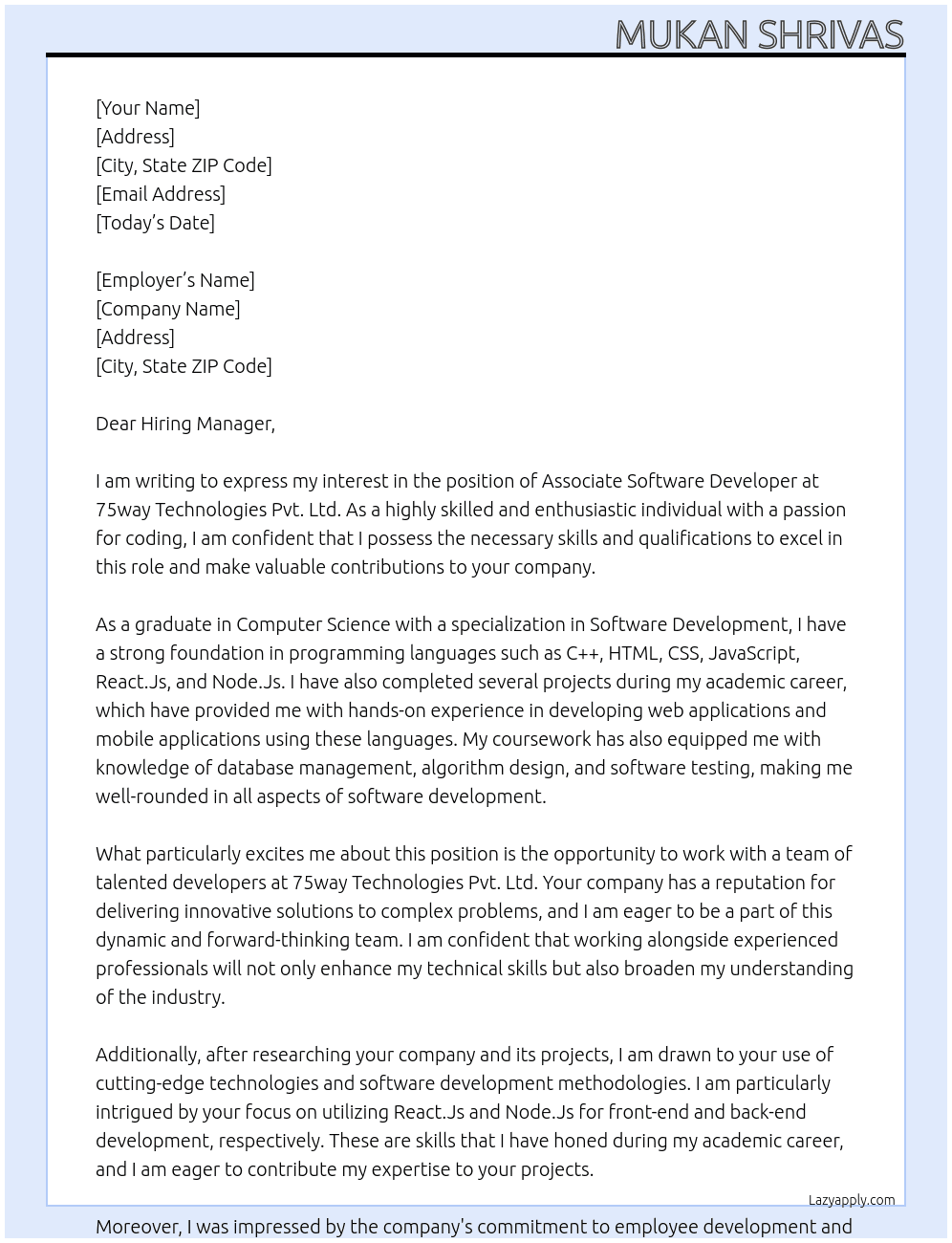 MUKAN SHRIVAS

[Your Name]
[Address]
[City, State ZIP Code]
[Email Address]
[Today's Date]

[Employer's Name]
[Company Name]
[Address]
[City, State ZIP Code]

Dear Hiring Manager,

I am writing to express my interest in the position of Associate Software Developer at 75way Technologies Pvt. Ltd. As a highly skilled and enthusiastic individual with a passion for coding, I am confident that I possess the necessary skills and qualifications to excel in this role and make valuable contributions to your company.

As a graduate in Computer Science with a specialization in Software Development, I have a strong foundation in programming languages such as C++, HTML, CSS, JavaScript, React.Js, and Node.Js. I have also completed several projects during my academic career, which have provided me with hands-on experience in developing web applications and mobile applications using these languages. My coursework has also equipped me with knowledge of database management, algorithm design, and software testing, making me well-rounded in all aspects of software development.

What particularly excites me about this position is the opportunity to work with a team of talented developers at 75way Technologies Pvt. Ltd. Your company has a reputation for delivering innovative solutions to complex problems, and I am eager to be a part of this dynamic and forward-thinking team. I am confident that working alongside experienced professionals will not only enhance my technical skills but also broaden my understanding of the industry.

Additionally, after researching your company and its projects, I am drawn to your use of cutting-edge technologies and software development methodologies. I am particularly intrigued by your focus on utilizing React.Js and Node.Js for front-end and back-end development, respectively. These are skills that I have honed during my academic career, and I am eager to contribute my expertise to your projects.

Lazyapply.com

Moreover, I was impressed by the company's commitment to employee development and